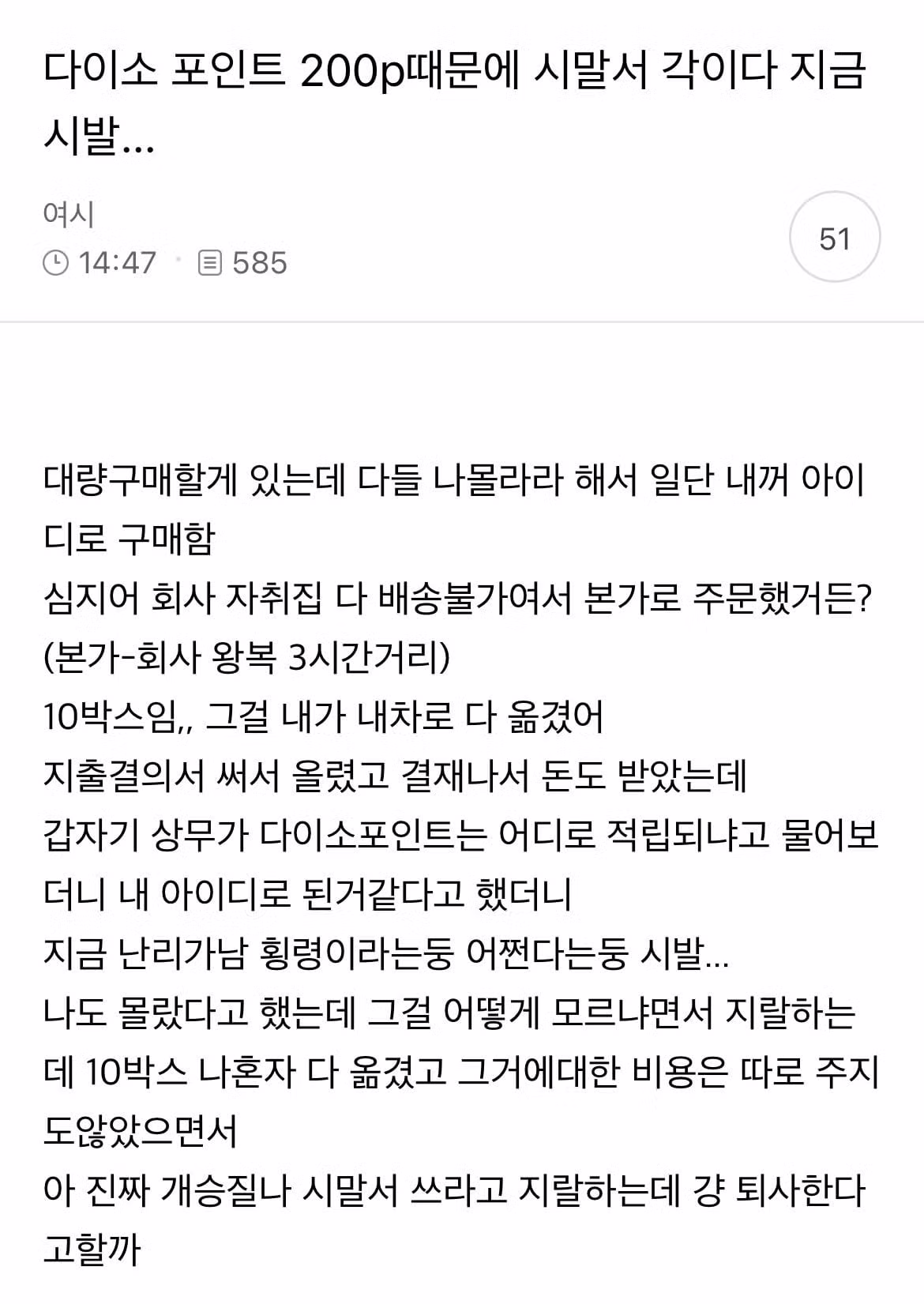 다이소 포인트 200p때문에 시말서 각이다 지금 시발...

여시
14:47 · 585

51

대량구매할게 있는데 다들 나몰라라 해서 일단 내꺼 아이디로 구매함
심지어 회사 자취집 다 배송불가여서 본가로 주문했거든?
(본가-회사 왕복 3시간거리)
10박스임,, 그걸 내가 내차로 다 옮겼어
지출결의서 써서 올렸고 결재나서 돈도 받았는데
갑자기 상무가 다이소포인트는 어디로 적립되냐고 물어보더니 내 아이디로 된거같다고 했더니
지금 난리가남 횡령이라는둥 어쩐다는둥 시발...
나도 몰랐다고 했는데 그걸 어떻게 모르냐면서 지랄하는데 10박스 나혼자 다 옮겼고 그거에대한 비용은 따로 주지도않았으면서
아 진짜 개승질나 시말서 쓰라고 지랄하는데 걍 퇴사한다고할까